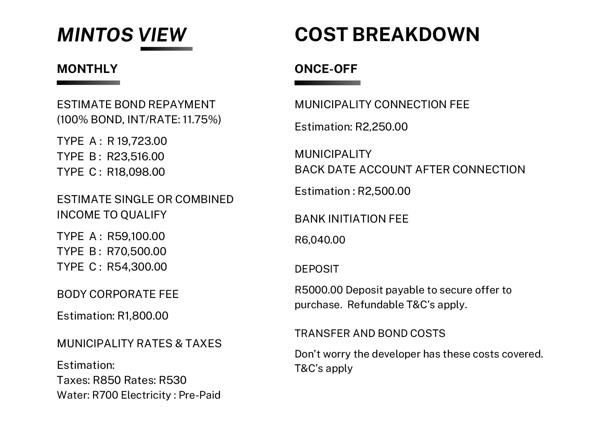 MINTOS VIEW

MONTHLY

ESTIMATE BOND REPAYMENT
(100% BOND, INT/RATE: 11.75%)

TYPE A : R 19,723.00
TYPE B : R23,516.00
TYPE C : R18,098.00

ESTIMATE SINGLE OR COMBINED INCOME TO QUALIFY

TYPE A : R59,100.00
TYPE B : R70,500.00
TYPE C : R54,300.00

BODY CORPORATE FEE

Estimation: R1,800.00

MUNICIPALITY RATES & TAXES

Estimation:
Taxes: R850 Rates: R530
Water: R700 Electricity : Pre-Paid

COST BREAKDOWN

ONCE-OFF

MUNICIPALITY CONNECTION FEE

Estimation: R2,250.00

MUNICIPALITY
BACK DATE ACCOUNT AFTER CONNECTION

Estimation : R2,500.00

BANK INITIATION FEE

R6,040.00

DEPOSIT

R5000.00 Deposit payable to secure offer to purchase. Refundable T&C's apply.

TRANSFER AND BOND COSTS

Don't worry the developer has these costs covered. T&C's apply